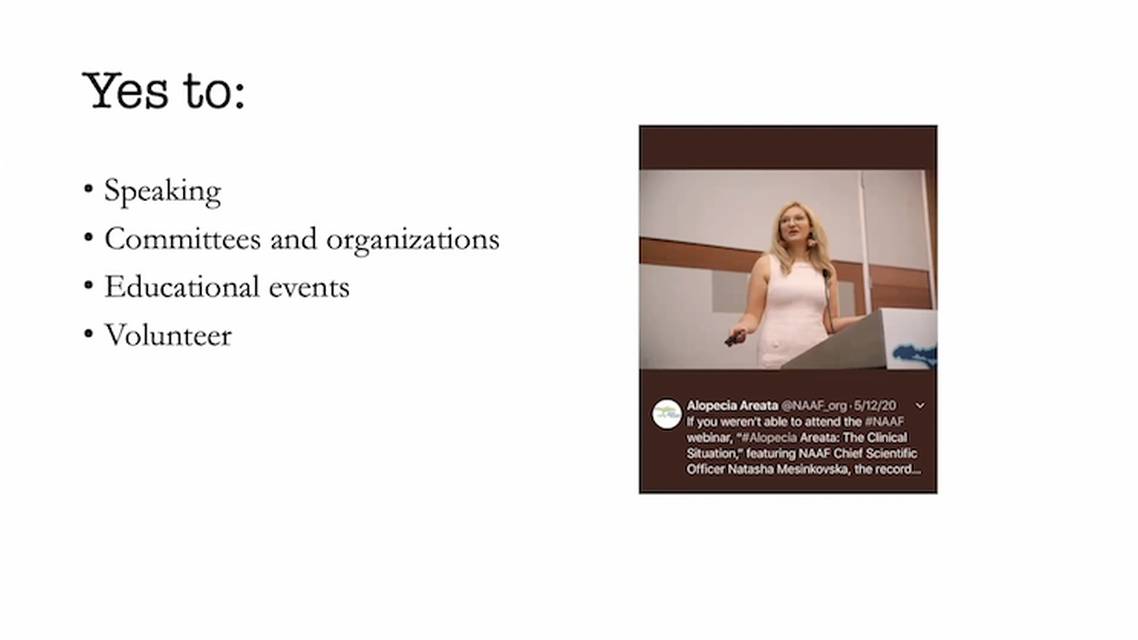 Yes to:

• Speaking
• Committees and organizations
• Educational events
• Volunteer

Alopecia Areata @NAAF_org · 5/12/20

If you weren't able to attend the #NAAF webinar, "#Alopecia Areata: The Clinical Situation," featuring NAAF Chief Scientific Officer Natasha Mesinkovska, the record...